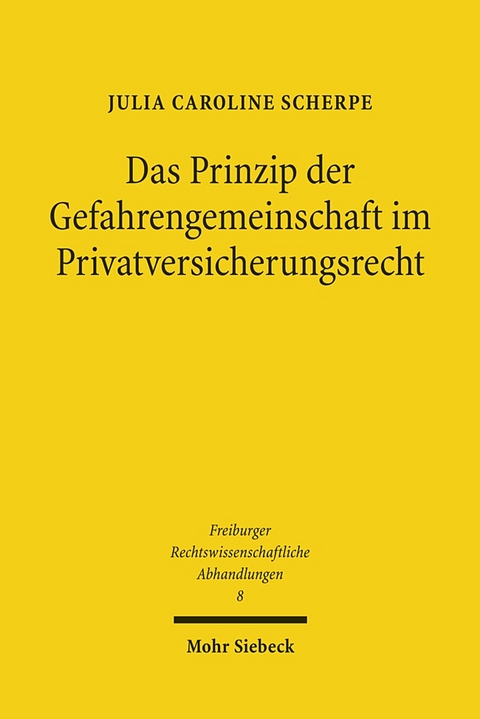 JULIA CAROLINE SCHERPE

Das Prinzip der Gefahrengemeinschaft im Privatversicherungsrecht

Freiburger Rechtswissenschaftliche Abhandlungen 8

Mohr Siebeck